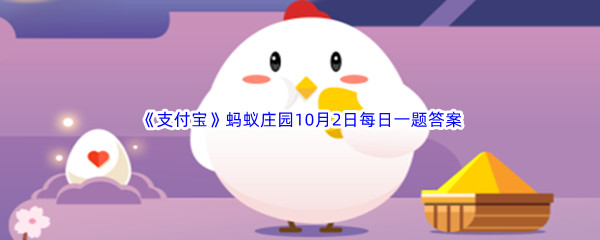 《支付宝》蚂蚁庄园10月2日每日一题答案